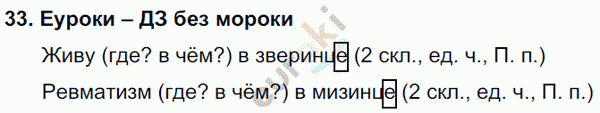 33. Еуроки – ДЗ без мороки

Живу (где? в чём?) в зверинце (2 скл., ед. ч., П. п.)

Ревматизм (где? в чём?) в мизинце (2 скл., ед. ч., П. п.)

euroki